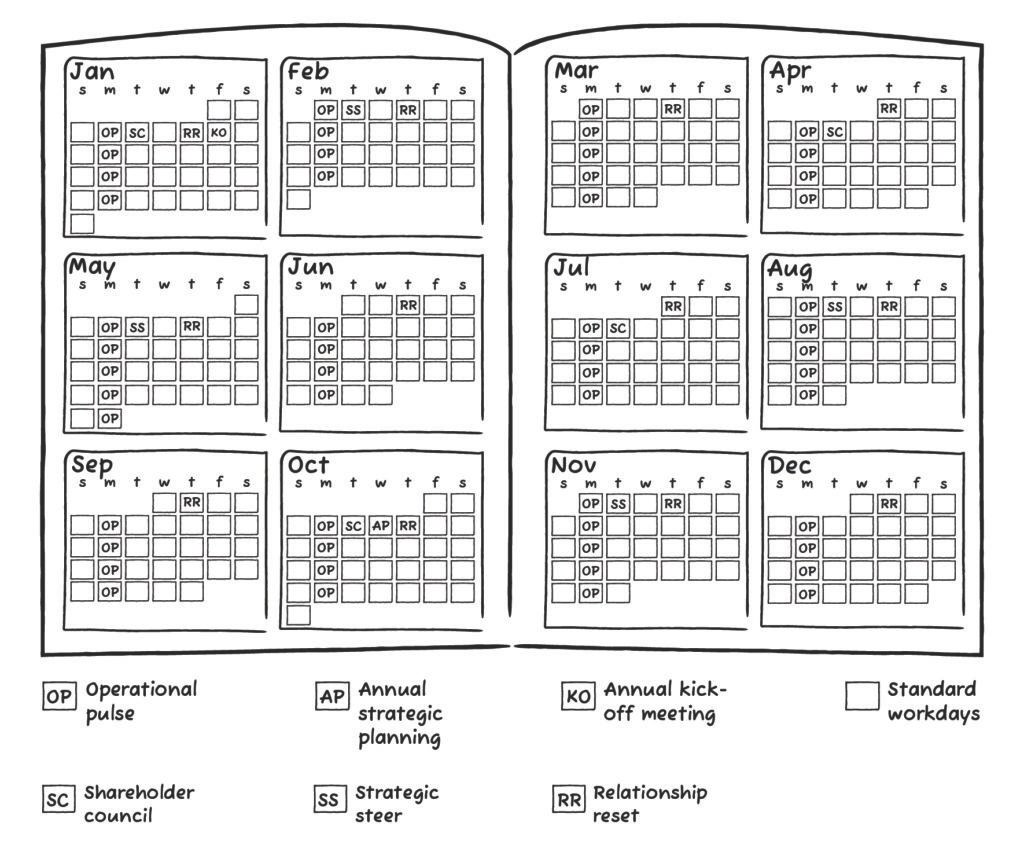 Jan
s m t w t f s
OP SC RR KO
OP
OP
OP

Feb
s m t w t f s
OP SS RR
OP
OP
OP

Mar
s m t w t f s
OP RR
OP
OP
OP
OP

Apr
s m t w t f s
RR
OP SC
OP
OP
OP

May
s m t w t f s
OP SS RR
OP
OP
OP
OP

Jun
s m t w t f s
RR
OP
OP
OP
OP

Jul
s m t w t f s
RR
OP SC
OP
OP
OP

Aug
s m t w t f s
OP SS RR
OP
OP
OP
OP

Sep
s m t w t f s
RR
OP
OP
OP
OP

Oct
s m t w t f s
OP SC AP RR
OP
OP
OP

Nov
s m t w t f s
OP SS RR
OP
OP
OP
OP

Dec
s m t w t f s
RR
OP
OP
OP
OP

OP Operational pulse

AP Annual strategic planning

KO Annual kick-off meeting

Standard workdays

SC Shareholder council

SS Strategic steer

RR Relationship reset